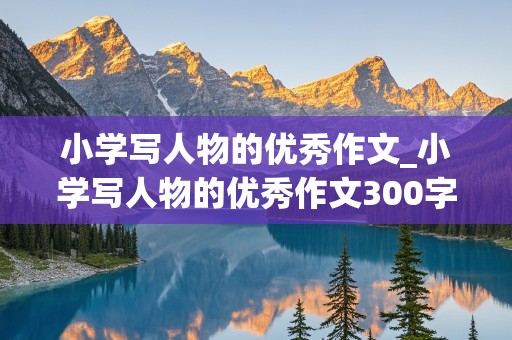 小学写人物的优秀作文_小学写人物的优秀作文300字